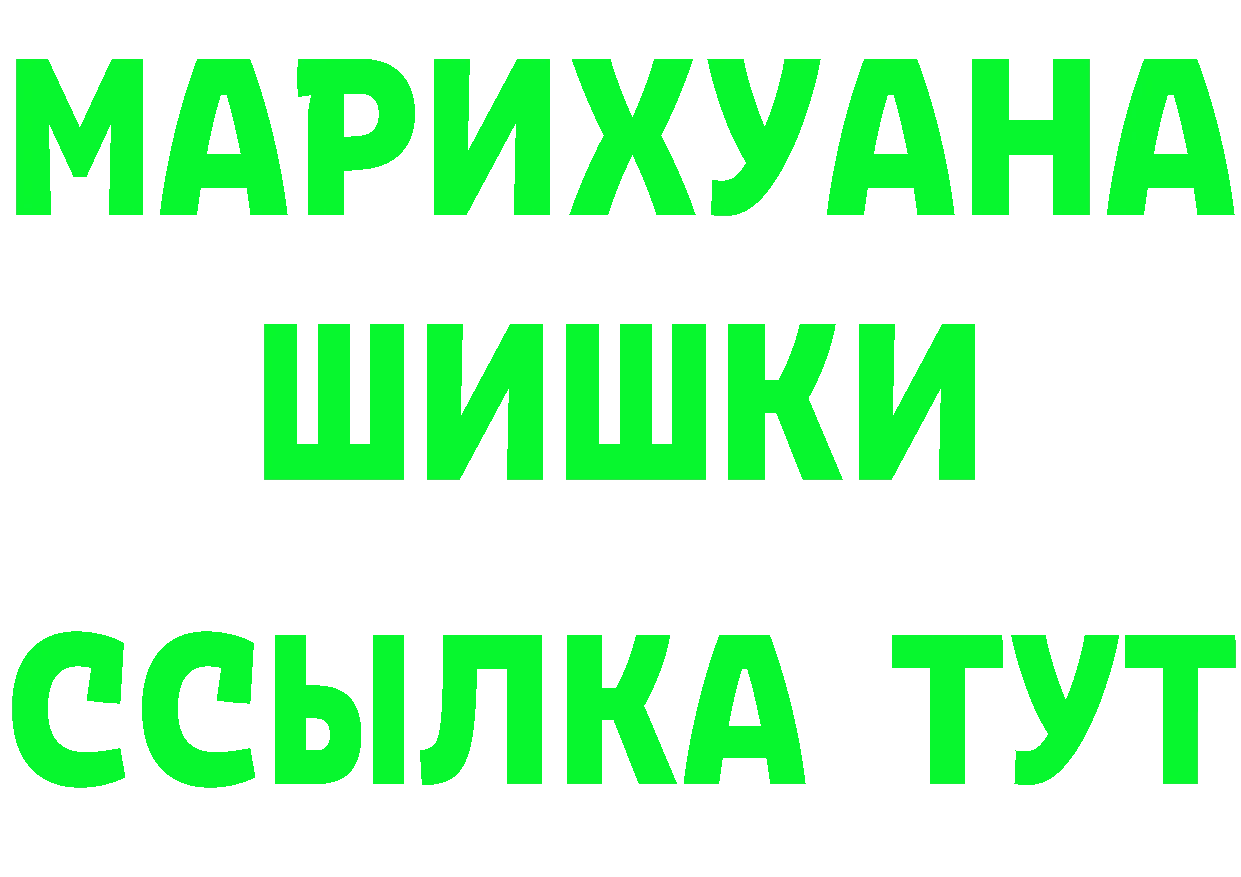 МАРИХУАНА
ШИШКИ
ССЫЛКА ТУТ